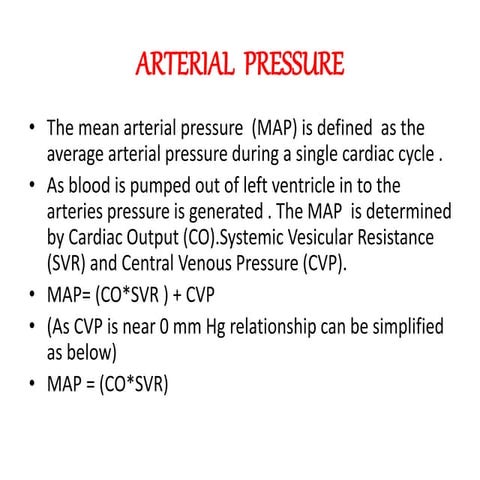 ARTERIAL PRESSURE

• The mean arterial pressure (MAP) is defined as the average arterial pressure during a single cardiac cycle .

• As blood is pumped out of left ventricle in to the arteries pressure is generated . The MAP is determined by Cardiac Output (CO).Systemic Vesicular Resistance (SVR) and Central Venous Pressure (CVP).

• MAP= (CO*SVR ) + CVP

• (As CVP is near 0 mm Hg relationship can be simplified as below)

• MAP = (CO*SVR)